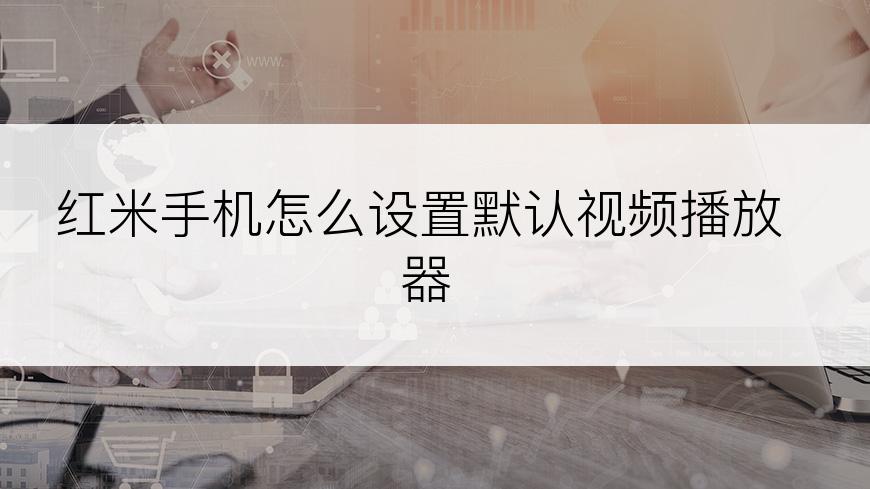 www.

红米手机怎么设置默认视频播放器